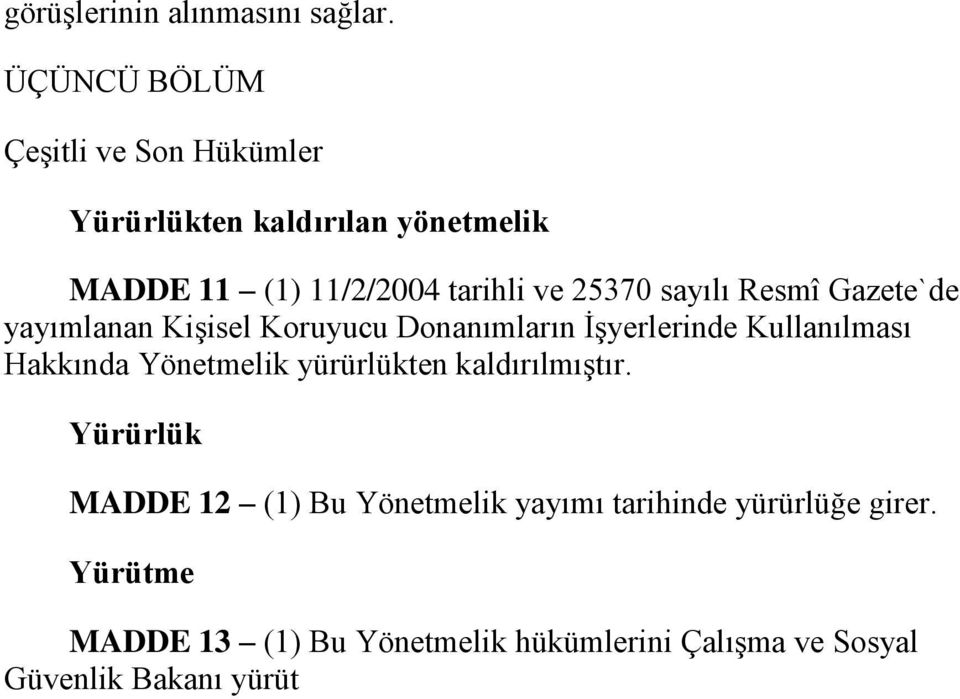 görüşlerinin alınmasını sağlar.

ÜÇÜNCÜ BÖLÜM

Çeşitli ve Son Hükümler

Yürürlükten kaldırılan yönetmelik

MADDE 11 – (1) 11/2/2004 tarihli ve 25370 sayılı Resmî Gazete`de yayımlanan Kişisel Koruyucu Donanımların İşyerlerinde Kullanılması Hakkında Yönetmelik yürürlükten kaldırılmıştır.

Yürürlük

MADDE 12 – (1) Bu Yönetmelik yayımı tarihinde yürürlüğe girer.

Yürütme

MADDE 13 – (1) Bu Yönetmelik hükümlerini Çalışma ve Sosyal Güvenlik Bakanı yürüt